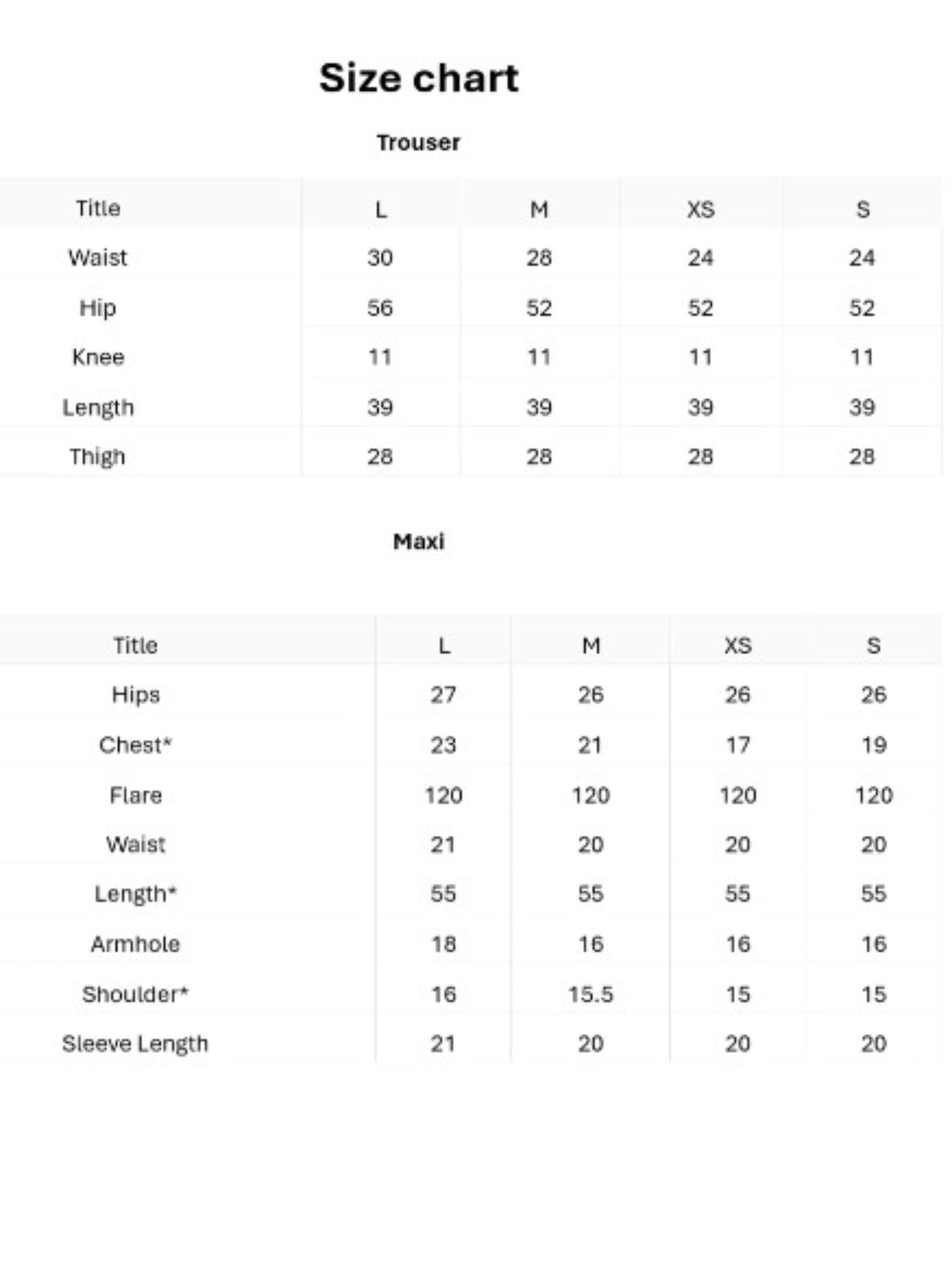 Size chart

Trouser

| Title | L | M | XS | S |
|---|---|---|---|---|
| Waist | 30 | 28 | 24 | 24 |
| Hip | 56 | 52 | 52 | 52 |
| Knee | 11 | 11 | 11 | 11 |
| Length | 39 | 39 | 39 | 39 |
| Thigh | 28 | 28 | 28 | 28 |

Maxi

| Title | L | M | XS | S |
|---|---|---|---|---|
| Hips | 27 | 26 | 26 | 26 |
| Chest* | 23 | 21 | 17 | 19 |
| Flare | 120 | 120 | 120 | 120 |
| Waist | 21 | 20 | 20 | 20 |
| Length* | 55 | 55 | 55 | 55 |
| Armhole | 18 | 16 | 16 | 16 |
| Shoulder* | 16 | 15.5 | 15 | 15 |
| Sleeve Length | 21 | 20 | 20 | 20 |